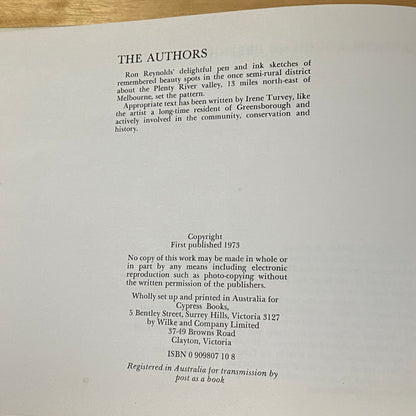 THE AUTHORS

Ron Reynolds' delightful pen and ink sketches of remembered beauty spots in the once semi-rural district about the Plenty River valley, 13 miles north-east of Melbourne, set the pattern.

Appropriate text has been written by Irene Turvey, like the artist a long-time resident of Greensborough and actively involved in the community, conservation and history.

Copyright
First published 1973

No copy of this work may be made in whole or in part by any means including electronic reproduction such as photo-copying without the written permission of the publishers.

Wholly set up and printed in Australia for
Cypress Books,
5 Bentley Street, Surrey Hills, Victoria 3127
by Wilke and Company Limited
37-49 Browns Road
Clayton, Victoria

ISBN 0 909807 10 8

Registered in Australia for transmission by post as a book